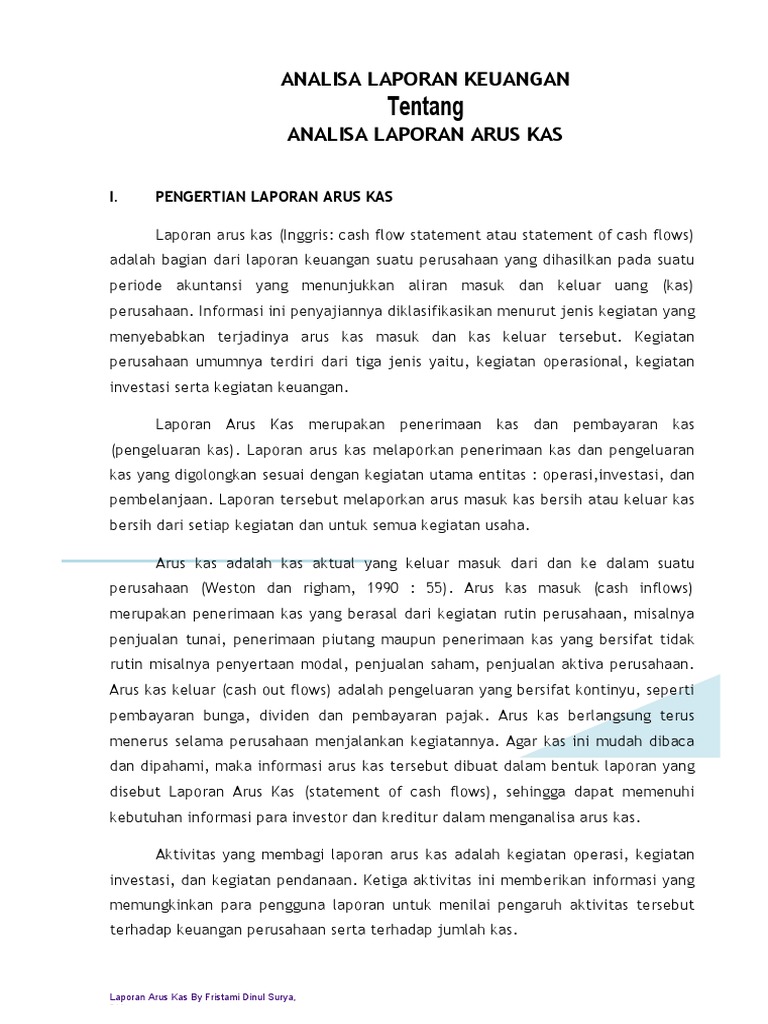 ANALISA LAPORAN KEUANGAN
Tentang
ANALISA LAPORAN ARUS KAS

I. PENGERTIAN LAPORAN ARUS KAS

Laporan arus kas (Inggris: cash flow statement atau statement of cash flows) adalah bagian dari laporan keuangan suatu perusahaan yang dihasilkan pada suatu periode akuntansi yang menunjukkan aliran masuk dan keluar uang (kas) perusahaan. Informasi ini penyajiannya diklasifikasikan menurut jenis kegiatan yang menyebabkan terjadinya arus kas masuk dan kas keluar tersebut. Kegiatan perusahaan umumnya terdiri dari tiga jenis yaitu, kegiatan operasional, kegiatan investasi serta kegiatan keuangan.

Laporan Arus Kas merupakan penerimaan kas dan pembayaran kas (pengeluaran kas). Laporan arus kas melaporkan penerimaan kas dan pengeluaran kas yang digolongkan sesuai dengan kegiatan utama entitas : operasi,investasi, dan pembelanjaan. Laporan tersebut melaporkan arus masuk kas bersih atau keluar kas bersih dari setiap kegiatan dan untuk semua kegiatan usaha.

Arus kas adalah kas aktual yang keluar masuk dari dan ke dalam suatu perusahaan (Weston dan righam, 1990 : 55). Arus kas masuk (cash inflows) merupakan penerimaan kas yang berasal dari kegiatan rutin perusahaan, misalnya penjualan tunai, penerimaan piutang maupun penerimaan kas yang bersifat tidak rutin misalnya penyertaan modal, penjualan saham, penjualan aktiva perusahaan. Arus kas keluar (cash out flows) adalah pengeluaran yang bersifat kontinyu, seperti pembayaran bunga, dividen dan pembayaran pajak. Arus kas berlangsung terus menerus selama perusahaan menjalankan kegiatannya. Agar kas ini mudah dibaca dan dipahami, maka informasi arus kas tersebut dibuat dalam bentuk laporan yang disebut Laporan Arus Kas (statement of cash flows), sehingga dapat memenuhi kebutuhan informasi para investor dan kreditur dalam menganalisa arus kas.

Aktivitas yang membagi laporan arus kas adalah kegiatan operasi, kegiatan investasi, dan kegiatan pendanaan. Ketiga aktivitas ini memberikan informasi yang memungkinkan para pengguna laporan untuk menilai pengaruh aktivitas tersebut terhadap keuangan perusahaan serta terhadap jumlah kas.

Laporan Arus Kas By Fristami Dinul Surya,